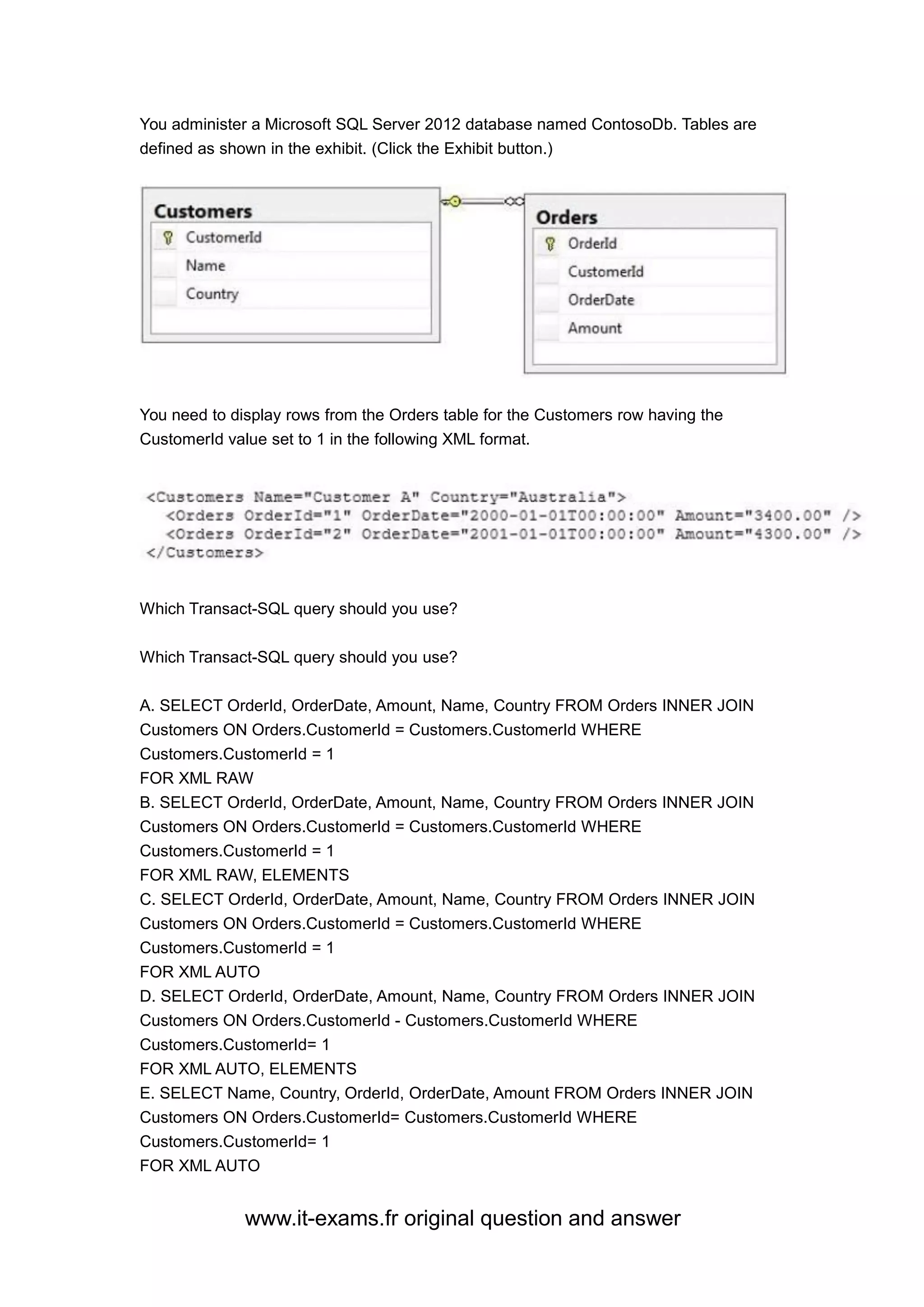 You administer a Microsoft SQL Server 2012 database named ContosoDb. Tables are defined as shown in the exhibit. (Click the Exhibit button.)

Customers
CustomerId
Name
Country

Orders
OrderId
CustomerId
OrderDate
Amount

You need to display rows from the Orders table for the Customers row having the CustomerId value set to 1 in the following XML format.

<Customers Name="Customer A" Country="Australia">
<Orders OrderId="1" OrderDate="2000-01-01T00:00:00" Amount="3400.00" />
<Orders OrderId="2" OrderDate="2001-01-01T00:00:00" Amount="4300.00" />
</Customers>

Which Transact-SQL query should you use?

Which Transact-SQL query should you use?

A. SELECT OrderId, OrderDate, Amount, Name, Country FROM Orders INNER JOIN Customers ON Orders.CustomerId = Customers.CustomerId WHERE Customers.CustomerId = 1
FOR XML RAW
B. SELECT OrderId, OrderDate, Amount, Name, Country FROM Orders INNER JOIN Customers ON Orders.CustomerId = Customers.CustomerId WHERE Customers.CustomerId = 1
FOR XML RAW, ELEMENTS
C. SELECT OrderId, OrderDate, Amount, Name, Country FROM Orders INNER JOIN Customers ON Orders.CustomerId = Customers.CustomerId WHERE Customers.CustomerId = 1
FOR XML AUTO
D. SELECT OrderId, OrderDate, Amount, Name, Country FROM Orders INNER JOIN Customers ON Orders.CustomerId - Customers.CustomerId WHERE Customers.CustomerId= 1
FOR XML AUTO, ELEMENTS
E. SELECT Name, Country, OrderId, OrderDate, Amount FROM Orders INNER JOIN Customers ON Orders.CustomerId= Customers.CustomerId WHERE Customers.CustomerId= 1
FOR XML AUTO

www.it-exams.fr original question and answer